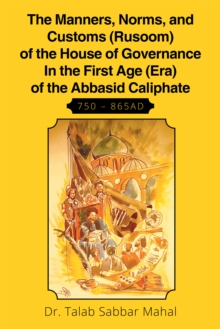 The Manners, Norms, and Customs (Rusoom) of the House of Governance In the First Age (Era) of the Abbasid Caliphate

750 – 865AD

Dr. Talab Sabbar Mahal